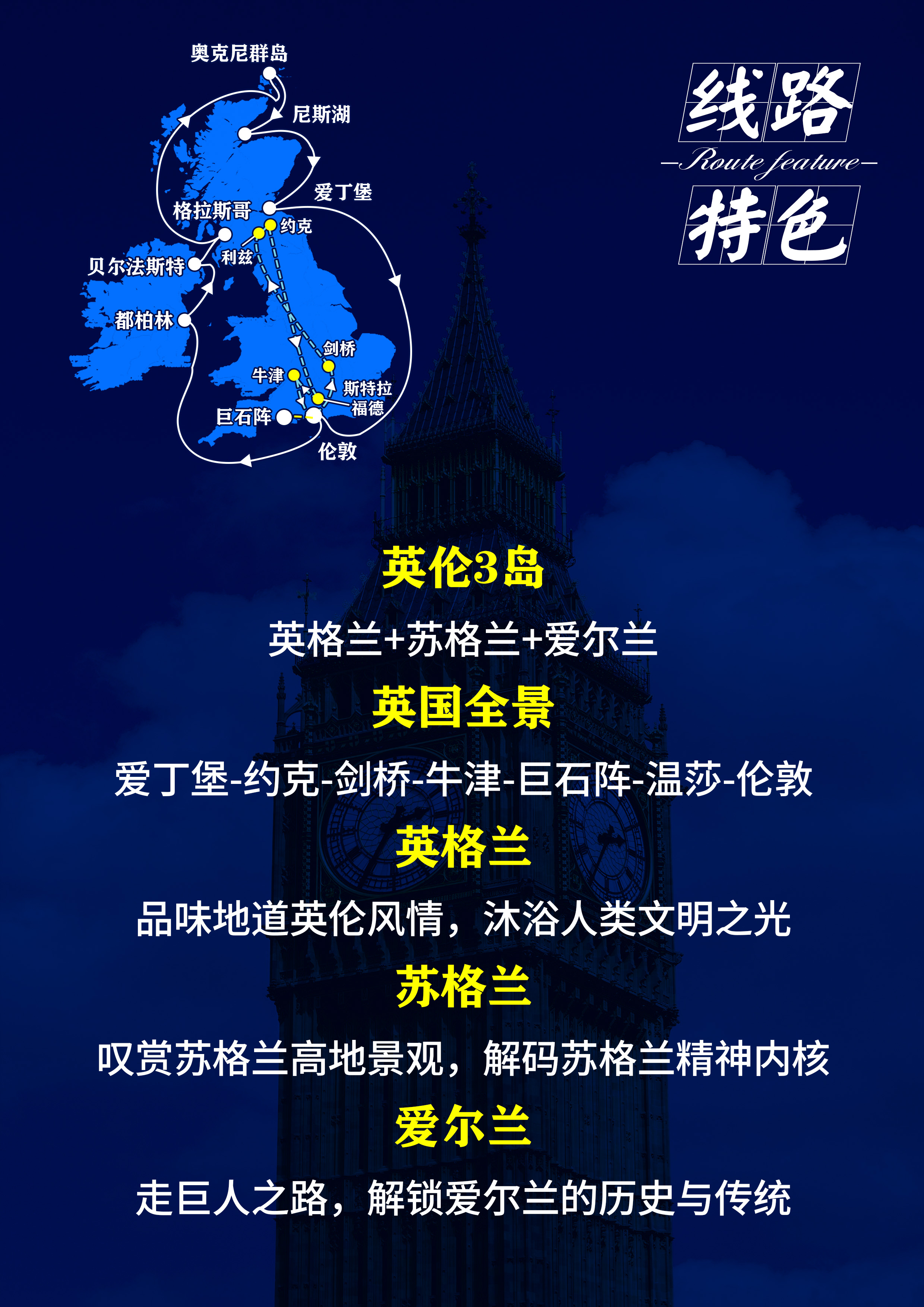 奥克尼群岛
尼斯湖
爱丁堡
格拉斯哥
约克
利兹
贝尔法斯特
都柏林
剑桥
牛津
斯特拉福德
巨石阵
伦敦

线路
—Route feature—
特色

英伦3岛
英格兰+苏格兰+爱尔兰
英国全景
爱丁堡-约克-剑桥-牛津-巨石阵-温莎-伦敦
英格兰
品味地道英伦风情，沐浴人类文明之光
苏格兰
叹赏苏格兰高地景观，解码苏格兰精神内核
爱尔兰
走巨人之路，解锁爱尔兰的历史与传统